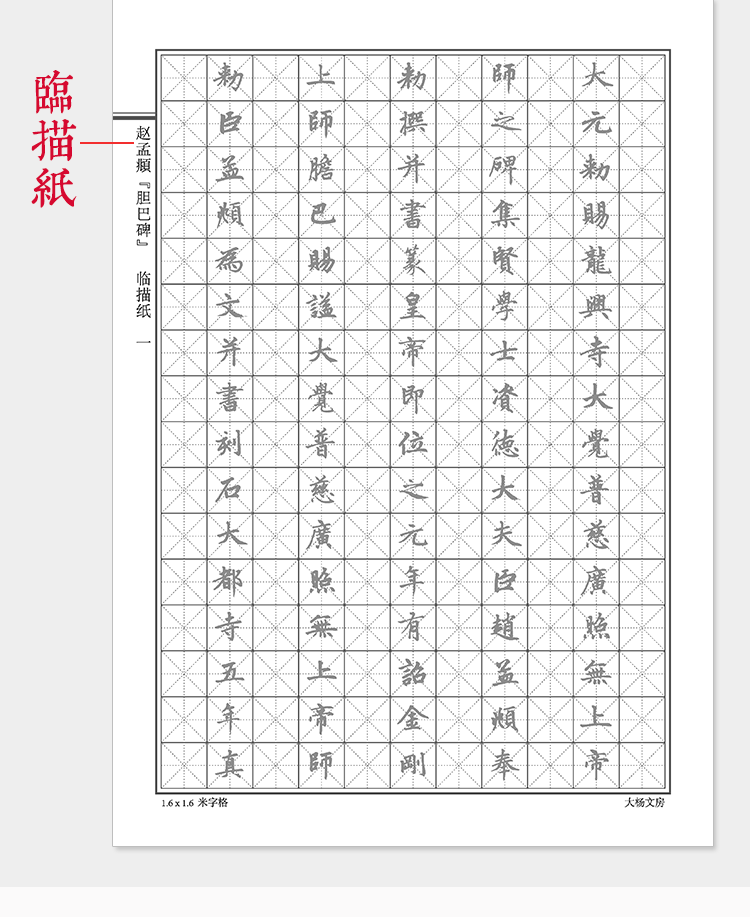 臨描紙

赵孟頫『胆巴碑』 临描纸 一

大元勅賜龍興寺大覺普慈廣照無上帝

師之碑集賢學士資德大夫臣趙孟頫奉

勅撰并書篆皇帝即位之元年有詔金剛

上師膽巴賜謚大覺普慈廣照無上帝師

勅臣孟頫爲文并書刻石大都寺五年真

1.6 x 1.6 米字格

大杨文房